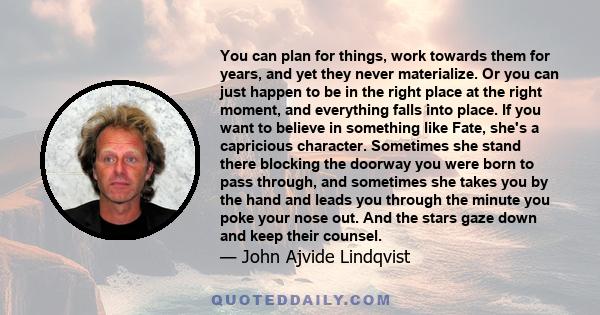 You can plan for things, work towards them for years, and yet they never materialize. Or you can just happen to be in the right place at the right moment, and everything falls into place. If you want to believe in something like Fate, she's a capricious character. Sometimes she stand there blocking the doorway you were born to pass through, and sometimes she takes you by the hand and leads you through the minute you poke your nose out. And the stars gaze down and keep their counsel.
— John Ajvide Lindqvist

QUOTEDDAILY.COM